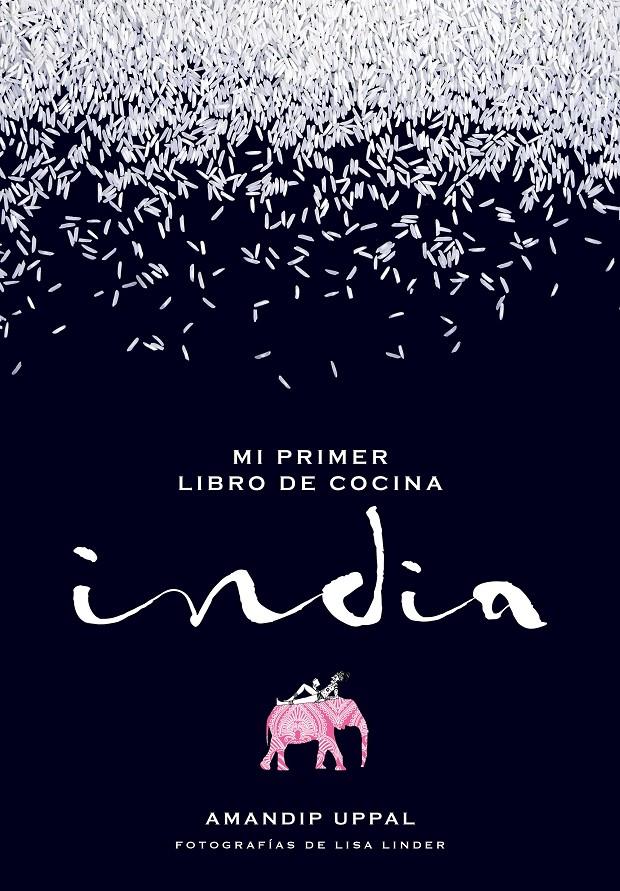 MI PRIMER
LIBRO DE COCINA

india

AMANDIP UPPAL

FOTOGRAFÍAS DE LISA LINDER